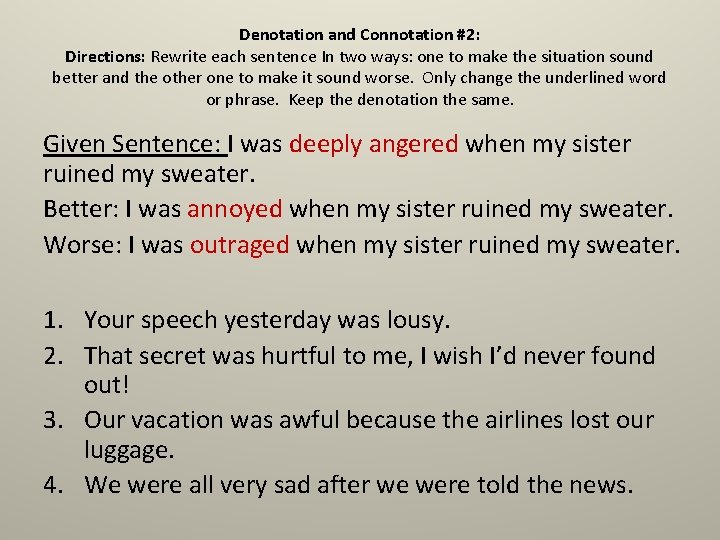 Denotation and Connotation #2:
Directions: Rewrite each sentence In two ways: one to make the situation sound better and the other one to make it sound worse. Only change the underlined word or phrase. Keep the denotation the same.

Given Sentence: I was deeply angered when my sister ruined my sweater.
Better: I was annoyed when my sister ruined my sweater.
Worse: I was outraged when my sister ruined my sweater.

1. Your speech yesterday was lousy.
2. That secret was hurtful to me, I wish I'd never found out!
3. Our vacation was awful because the airlines lost our luggage.
4. We were all very sad after we were told the news.